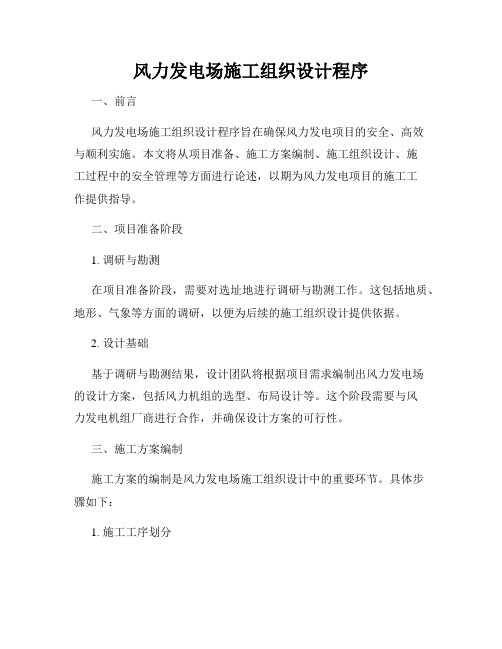 风力发电场施工组织设计程序

一、前言

风力发电场施工组织设计程序旨在确保风力发电项目的安全、高效与顺利实施。本文将从项目准备、施工方案编制、施工组织设计、施工过程中的安全管理等方面进行论述，以期为风力发电项目的施工工作提供指导。

二、项目准备阶段

1. 调研与勘测

在项目准备阶段，需要对选址地进行调研与勘测工作。这包括地质、地形、气象等方面的调研，以便为后续的施工组织设计提供依据。

2. 设计基础

基于调研与勘测结果，设计团队将根据项目需求编制出风力发电场的设计方案，包括风力机组的选型、布局设计等。这个阶段需要与风力发电机组厂商进行合作，并确保设计方案的可行性。

三、施工方案编制

施工方案的编制是风力发电场施工组织设计中的重要环节。具体步骤如下：

1. 施工工序划分